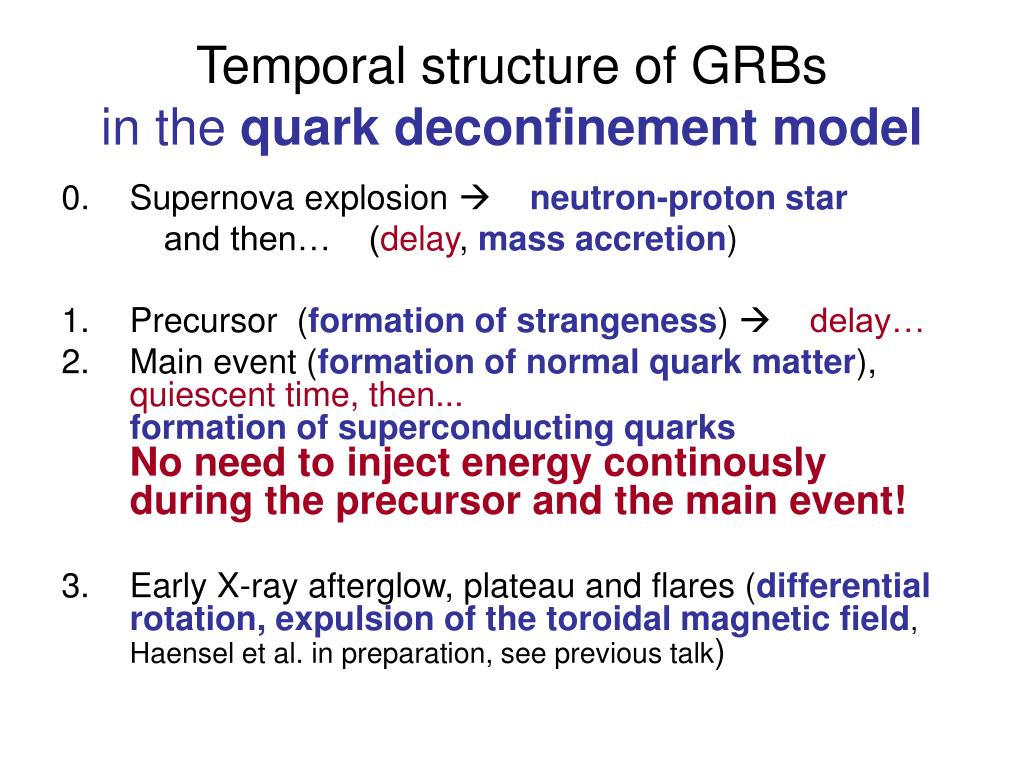 Temporal structure of GRBs
in the quark deconfinement model

0. Supernova explosion → neutron-proton star
and then… (delay, mass accretion)

1. Precursor (formation of strangeness) → delay…
2. Main event (formation of normal quark matter), quiescent time, then...
formation of superconducting quarks
No need to inject energy continously during the precursor and the main event!

3. Early X-ray afterglow, plateau and flares (differential rotation, expulsion of the toroidal magnetic field, Haensel et al. in preparation, see previous talk)